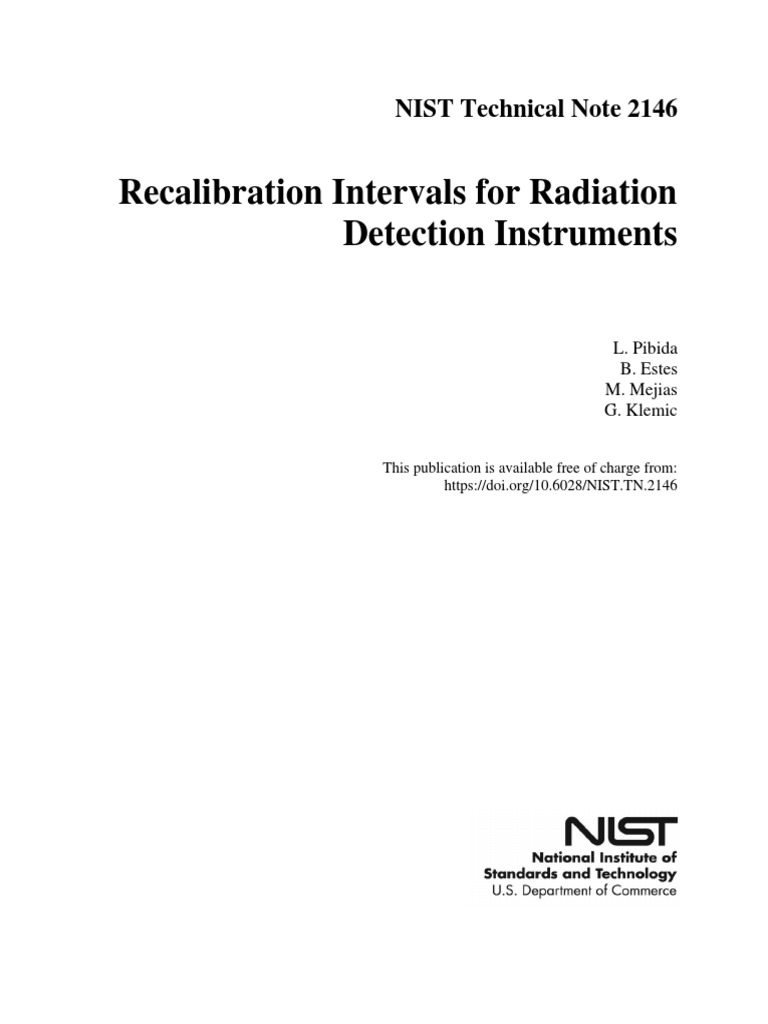 NIST Technical Note 2146

Recalibration Intervals for Radiation Detection Instruments

L. Pibida
B. Estes
M. Mejias
G. Klemic

This publication is available free of charge from:
https://doi.org/10.6028/NIST.TN.2146

NIST
National Institute of Standards and Technology
U.S. Department of Commerce